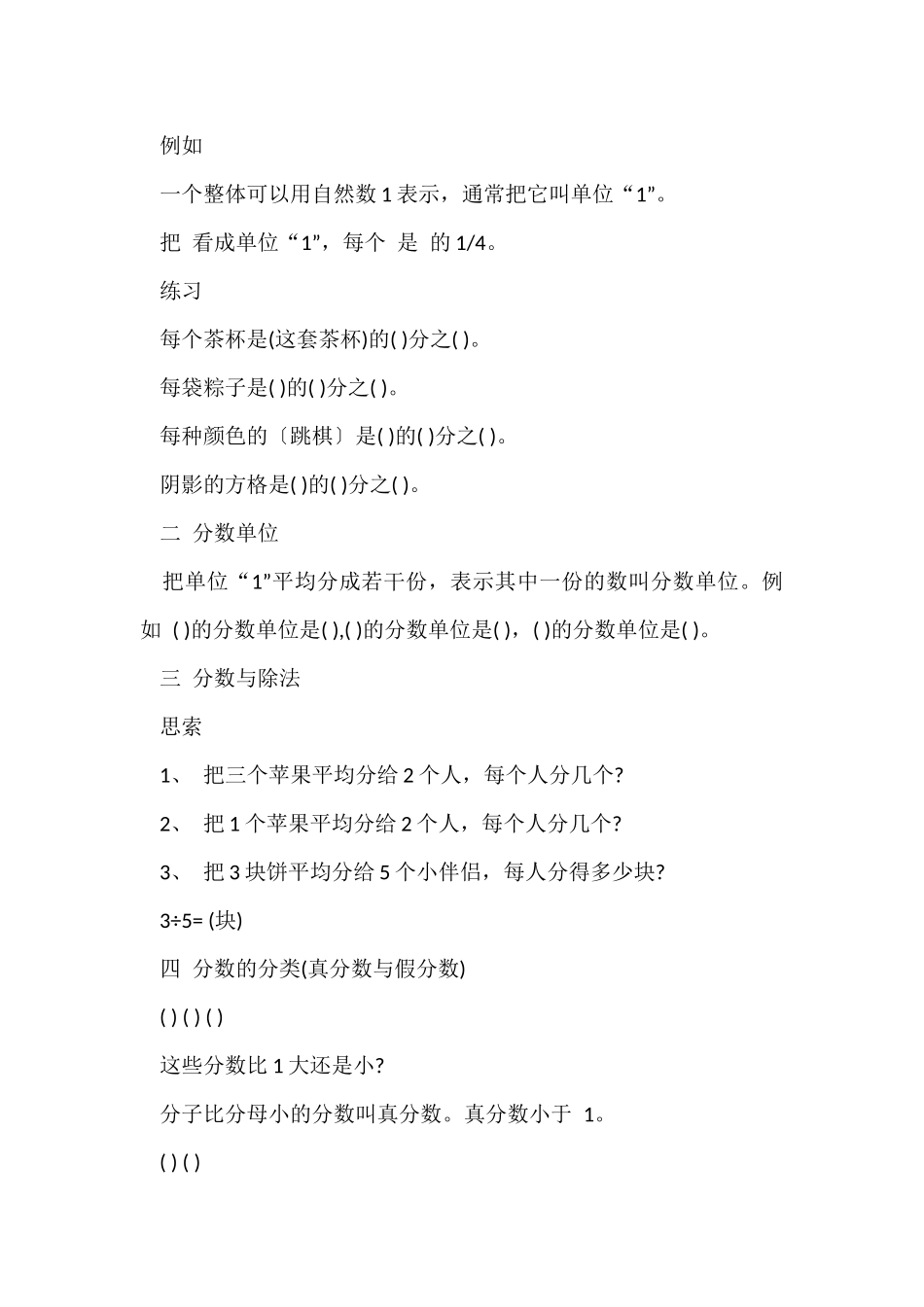 例如

一个整体可以用自然数 1 表示，通常把它叫单位“1”。

把 看成单位“1”，每个 是 的 1/4。

练习

每个茶杯是(这套茶杯)的( )分之( )。

每袋粽子是( )的( )分之( )。

每种颜色的〔跳棋〕是( )的( )分之( )。

阴影的方格是( )的( )分之( )。

二 分数单位

把单位“1”平均分成若干份，表示其中一份的数叫分数单位。例如 ( )的分数单位是( ),( )的分数单位是( )，( )的分数单位是( )。

三 分数与除法

思索

1、 把三个苹果平均分给 2 个人，每个人分几个?

2、 把 1 个苹果平均分给 2 个人，每个人分几个?

3、 把 3 块饼平均分给 5 个小伴侣，每人分得多少块?

3÷5= (块)

四 分数的分类(真分数与假分数)

( ) ( ) ( )

这些分数比 1 大还是小?

分子比分母小的分数叫真分数。真分数小于 1。

( ) ( )